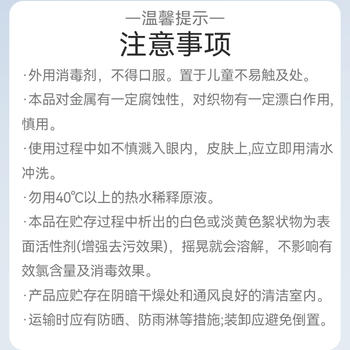 一温馨提示一
注意事项

·外用消毒剂，不得口服。置于儿童不易触及处。

·本品对金属有一定腐蚀性，对织物有一定漂白作用,慎用。

·使用过程中如不慎溅入眼内，皮肤上,应立即用清水冲洗。

·勿用40℃以上的热水稀释原液。

·本品在贮存过程中析出的白色或淡黄色絮状物为表面活性剂(增强去污效果)，摇晃就会溶解，不影响有效氯含量及消毒效果。

·产品应贮存在阴暗干燥处和通风良好的清洁室内。

·运输时应有防晒、防雨淋等措施;装卸应避免倒置。